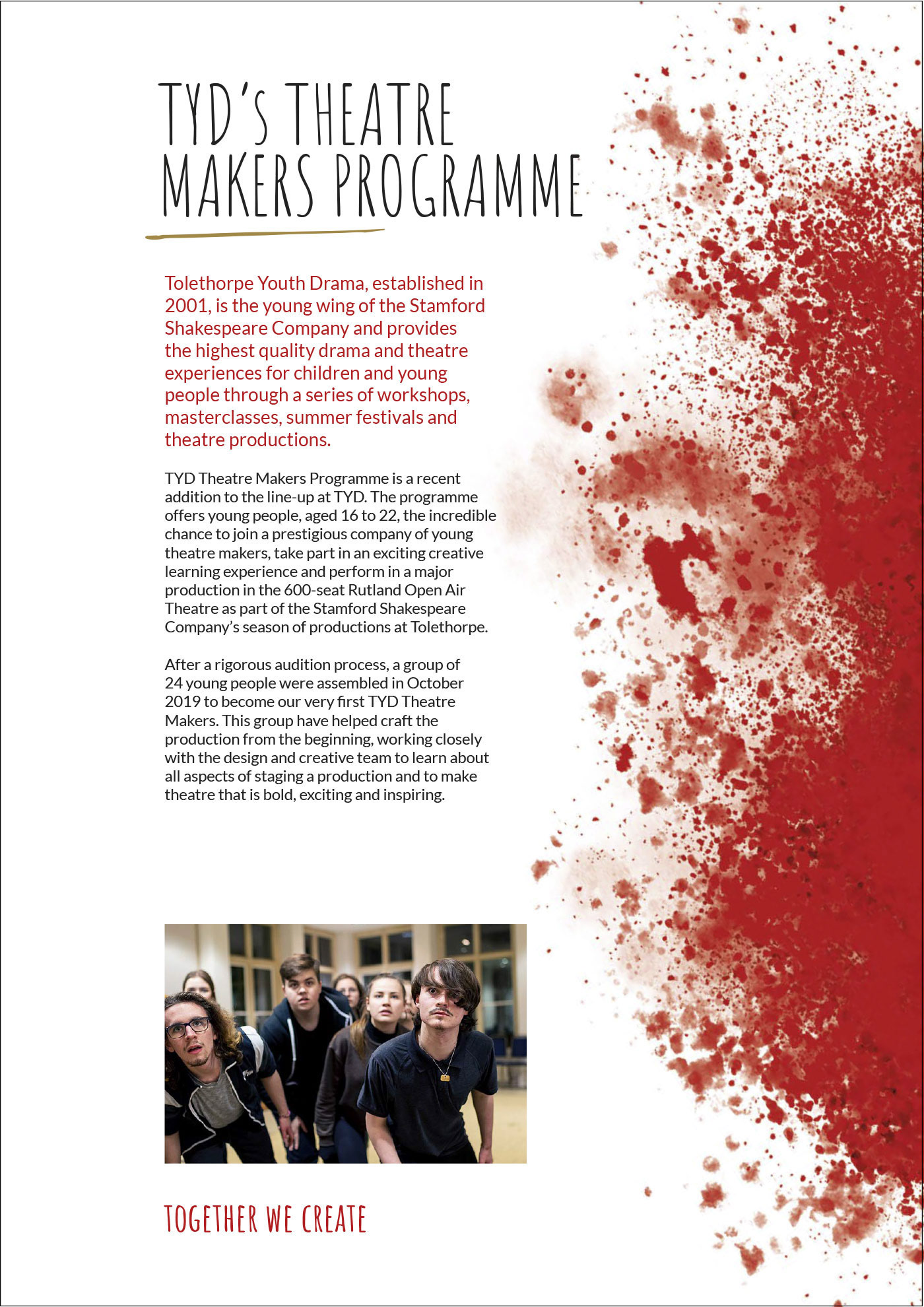 TYD'S THEATRE MAKERS PROGRAMME

Tolethorpe Youth Drama, established in 2001, is the young wing of the Stamford Shakespeare Company and provides the highest quality drama and theatre experiences for children and young people through a series of workshops, masterclasses, summer festivals and theatre productions.

TYD Theatre Makers Programme is a recent addition to the line-up at TYD. The programme offers young people, aged 16 to 22, the incredible chance to join a prestigious company of young theatre makers, take part in an exciting creative learning experience and perform in a major production in the 600-seat Rutland Open Air Theatre as part of the Stamford Shakespeare Company's season of productions at Tolethorpe.

After a rigorous audition process, a group of 24 young people were assembled in October 2019 to become our very first TYD Theatre Makers. This group have helped craft the production from the beginning, working closely with the design and creative team to learn about all aspects of staging a production and to make theatre that is bold, exciting and inspiring.

TOGETHER WE CREATE